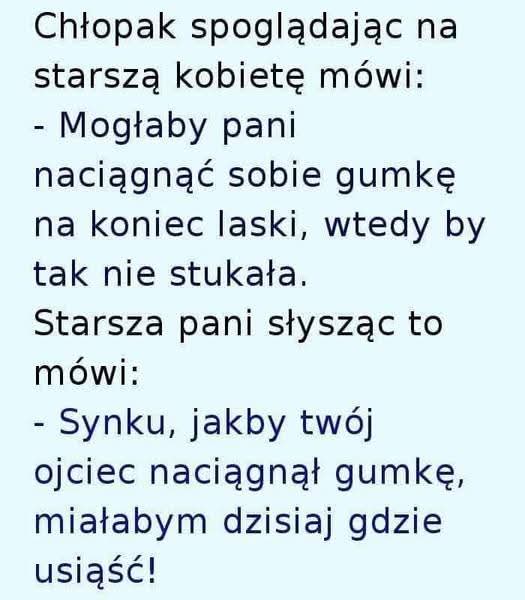 Chłopak spoglądając na starszą kobietę mówi:

- Mogłaby pani naciągnąć sobie gumkę na koniec laski, wtedy by tak nie stukała.

Starsza pani słysząc to mówi:

- Synku, jakby twój ojciec naciągnął gumkę, miałabym dzisiaj gdzie usiąść!